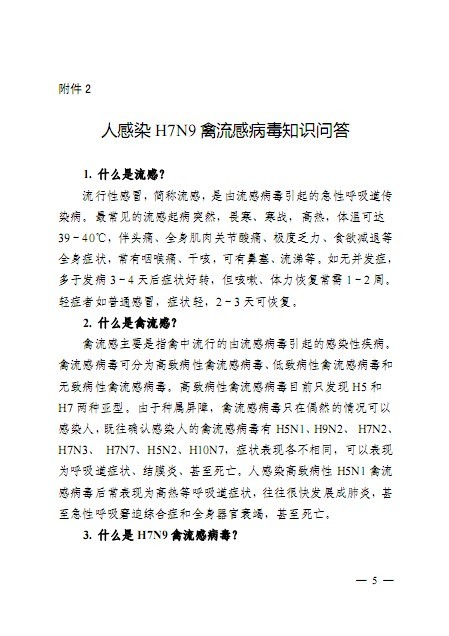 附件 2

人感染 H7N9 禽流感病毒知识问答

1. 什么是流感？

流行性感冒，简称流感，是由流感病毒引起的急性呼吸道传染病。最常见的流感起病突然，畏寒、寒战，高热，体温可达 39－40℃，伴头痛、全身肌肉关节酸痛、极度乏力、食欲减退等全身症状，常有咽喉痛、干咳，可有鼻塞、流涕等。如无并发症，多于发病 3－4 天后症状好转，但咳嗽、体力恢复常需 1－2 周。轻症者如普通感冒，症状轻，2－3 天可恢复。

2. 什么是禽流感？

禽流感主要是指禽中流行的由流感病毒引起的感染性疾病。禽流感病毒可分为高致病性禽流感病毒、低致病性禽流感病毒和无致病性禽流感病毒。高致病性禽流感病毒目前只发现 H5 和 H7 两种亚型。由于种属屏障，禽流感病毒只在偶然的情况可以感染人，既往确认感染人的禽流感病毒有 H5N1、H9N2、 H7N2、H7N3、 H7N7、H5N2、H10N7，症状表现各不相同，可以表现为呼吸道症状、结膜炎、甚至死亡。人感染高致病性 H5N1 禽流感病毒后常表现为高热等呼吸道症状，往往很快发展成肺炎，甚至急性呼吸窘迫综合症和全身器官衰竭，甚至死亡。

3. 什么是 H7N9 禽流感病毒？

— 5 —